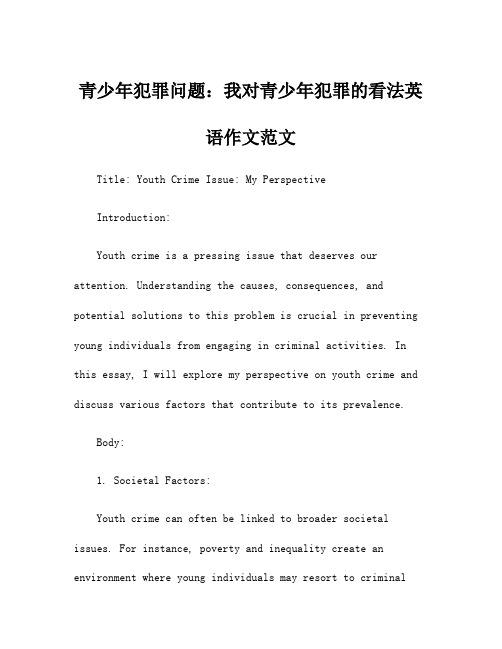 青少年犯罪问题：我对青少年犯罪的看法英语作文范文

Title: Youth Crime Issue: My Perspective

Introduction:

Youth crime is a pressing issue that deserves our attention. Understanding the causes, consequences, and potential solutions to this problem is crucial in preventing young individuals from engaging in criminal activities. In this essay, I will explore my perspective on youth crime and discuss various factors that contribute to its prevalence.

Body:

1. Societal Factors:

Youth crime can often be linked to broader societal issues. For instance, poverty and inequality create an environment where young individuals may resort to criminal